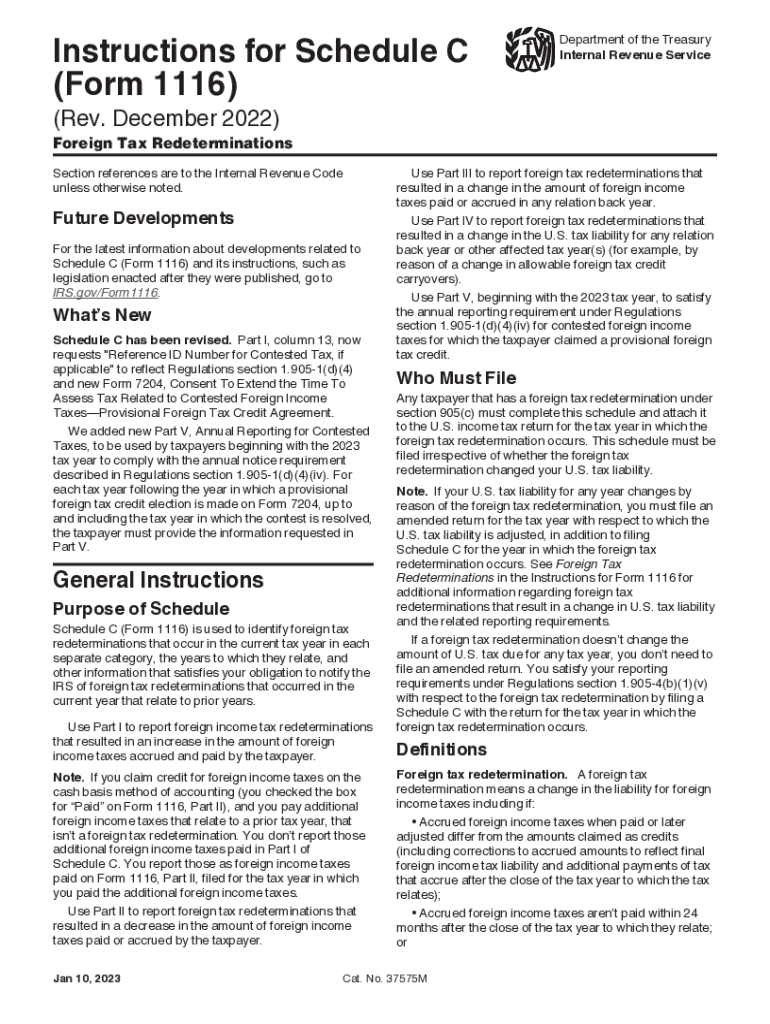 Instructions for Schedule C (Form 1116)

Department of the Treasury
Internal Revenue Service

(Rev. December 2022)

Foreign Tax Redeterminations

Section references are to the Internal Revenue Code unless otherwise noted.

Future Developments

For the latest information about developments related to Schedule C (Form 1116) and its instructions, such as legislation enacted after they were published, go to IRS.gov/Form1116.

What's New

Schedule C has been revised. Part I, column 13, now requests "Reference ID Number for Contested Tax, if applicable" to reflect Regulations section 1.905-1(d)(4) and new Form 7204, Consent To Extend the Time To Assess Tax Related to Contested Foreign Income Taxes—Provisional Foreign Tax Credit Agreement.

We added new Part V, Annual Reporting for Contested Taxes, to be used by taxpayers beginning with the 2023 tax year to comply with the annual notice requirement described in Regulations section 1.905-1(d)(4)(iv). For each tax year following the year in which a provisional foreign tax credit election is made on Form 7204, up to and including the tax year in which the contest is resolved, the taxpayer must provide the information requested in Part V.

General Instructions

Purpose of Schedule

Schedule C (Form 1116) is used to identify foreign tax redeterminations that occur in the current tax year in each separate category, the years to which they relate, and other information that satisfies your obligation to notify the IRS of foreign tax redeterminations that occurred in the current year that relate to prior years.

Use Part I to report foreign income tax redeterminations that resulted in an increase in the amount of foreign income taxes accrued and paid by the taxpayer.

Note. If you claim credit for foreign income taxes on the cash basis method of accounting (you checked the box for "Paid" on Form 1116, Part II), and you pay additional foreign income taxes that relate to a prior tax year, that isn't a foreign tax redetermination. You don't report those additional foreign income taxes paid in Part I of Schedule C. You report those as foreign income taxes paid on Form 1116, Part II, filed for the tax year in which you paid the additional foreign income taxes.

Use Part II to report foreign tax redeterminations that resulted in a decrease in the amount of foreign income taxes paid or accrued by the taxpayer.

Use Part III to report foreign tax redeterminations that resulted in a change in the amount of foreign income taxes paid or accrued in any relation back year.

Use Part IV to report foreign tax redeterminations that resulted in a change in the U.S. tax liability for any relation back year or other affected tax year(s) (for example, by reason of a change in allowable foreign tax credit carryovers).

Use Part V, beginning with the 2023 tax year, to satisfy the annual reporting requirement under Regulations section 1.905-1(d)(4)(iv) for contested foreign income taxes for which the taxpayer claimed a provisional foreign tax credit.

Who Must File

Any taxpayer that has a foreign tax redetermination under section 905(c) must complete this schedule and attach it to the U.S. income tax return for the tax year in which the foreign tax redetermination occurs. This schedule must be filed irrespective of whether the foreign tax redetermination changed your U.S. tax liability.

Note. If your U.S. tax liability for any year changes by reason of the foreign tax redetermination, you must file an amended return for the tax year with respect to which the U.S. tax liability is adjusted, in addition to filing Schedule C for the year in which the foreign tax redetermination occurs. See Foreign Tax Redeterminations in the Instructions for Form 1116 for additional information regarding foreign tax redeterminations that result in a change in U.S. tax liability and the related reporting requirements.

If a foreign tax redetermination doesn't change the amount of U.S. tax due for any tax year, you don't need to file an amended return. You satisfy your reporting requirements under Regulations section 1.905-4(b)(1)(v) with respect to the foreign tax redetermination by filing a Schedule C with the return for the tax year in which the foreign tax redetermination occurs.

Definitions

Foreign tax redetermination. A foreign tax redetermination means a change in the liability for foreign income taxes including if:

• Accrued foreign income taxes when paid or later adjusted differ from the amounts claimed as credits (including corrections to accrued amounts to reflect final foreign income tax liability and additional payments of tax that accrue after the close of the tax year to which the tax relates);

• Accrued foreign income taxes aren't paid within 24 months after the close of the tax year to which they relate; or

Jan 10, 2023

Cat. No. 37575M